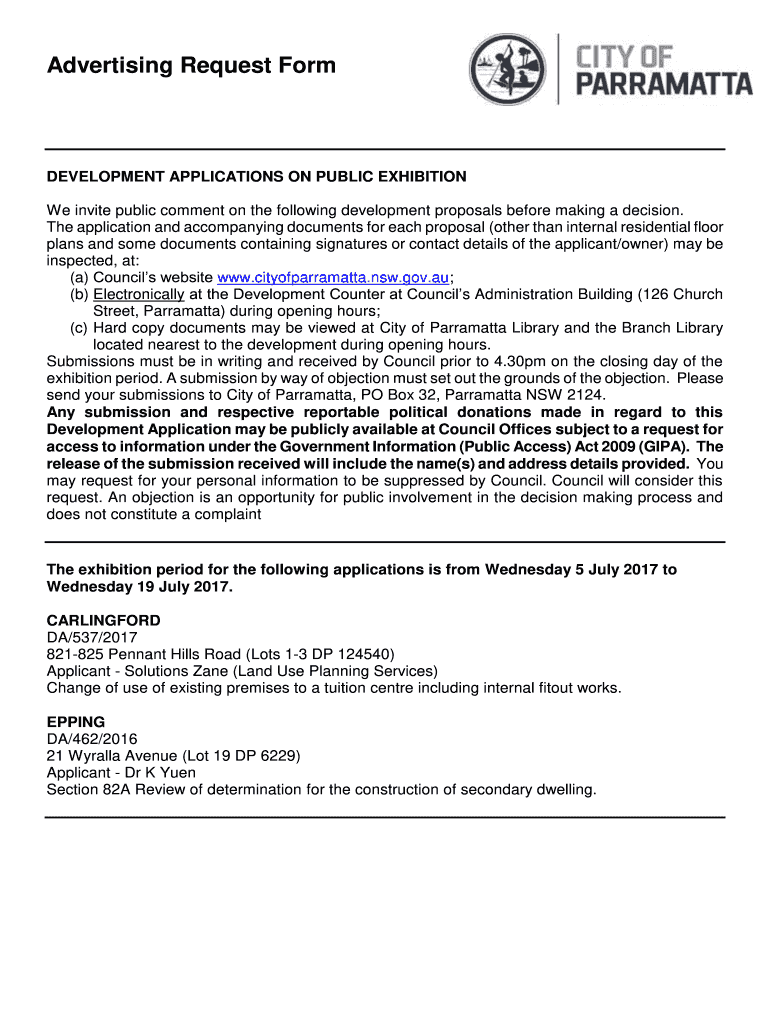 Advertising Request Form

CITY OF PARRAMATTA

DEVELOPMENT APPLICATIONS ON PUBLIC EXHIBITION

We invite public comment on the following development proposals before making a decision. The application and accompanying documents for each proposal (other than internal residential floor plans and some documents containing signatures or contact details of the applicant/owner) may be inspected, at:
(a) Council's website www.cityofparramatta.nsw.gov.au;
(b) Electronically at the Development Counter at Council's Administration Building (126 Church Street, Parramatta) during opening hours;
(c) Hard copy documents may be viewed at City of Parramatta Library and the Branch Library located nearest to the development during opening hours.
Submissions must be in writing and received by Council prior to 4.30pm on the closing day of the exhibition period. A submission by way of objection must set out the grounds of the objection. Please send your submissions to City of Parramatta, PO Box 32, Parramatta NSW 2124.
Any submission and respective reportable political donations made in regard to this Development Application may be publicly available at Council Offices subject to a request for access to information under the Government Information (Public Access) Act 2009 (GIPA). The release of the submission received will include the name(s) and address details provided. You may request for your personal information to be suppressed by Council. Council will consider this request. An objection is an opportunity for public involvement in the decision making process and does not constitute a complaint

The exhibition period for the following applications is from Wednesday 5 July 2017 to Wednesday 19 July 2017.

CARLINGFORD
DA/537/2017
821-825 Pennant Hills Road (Lots 1-3 DP 124540)
Applicant - Solutions Zane (Land Use Planning Services)
Change of use of existing premises to a tuition centre including internal fitout works.

EPPING
DA/462/2016
21 Wyralla Avenue (Lot 19 DP 6229)
Applicant - Dr K Yuen
Section 82A Review of determination for the construction of secondary dwelling.